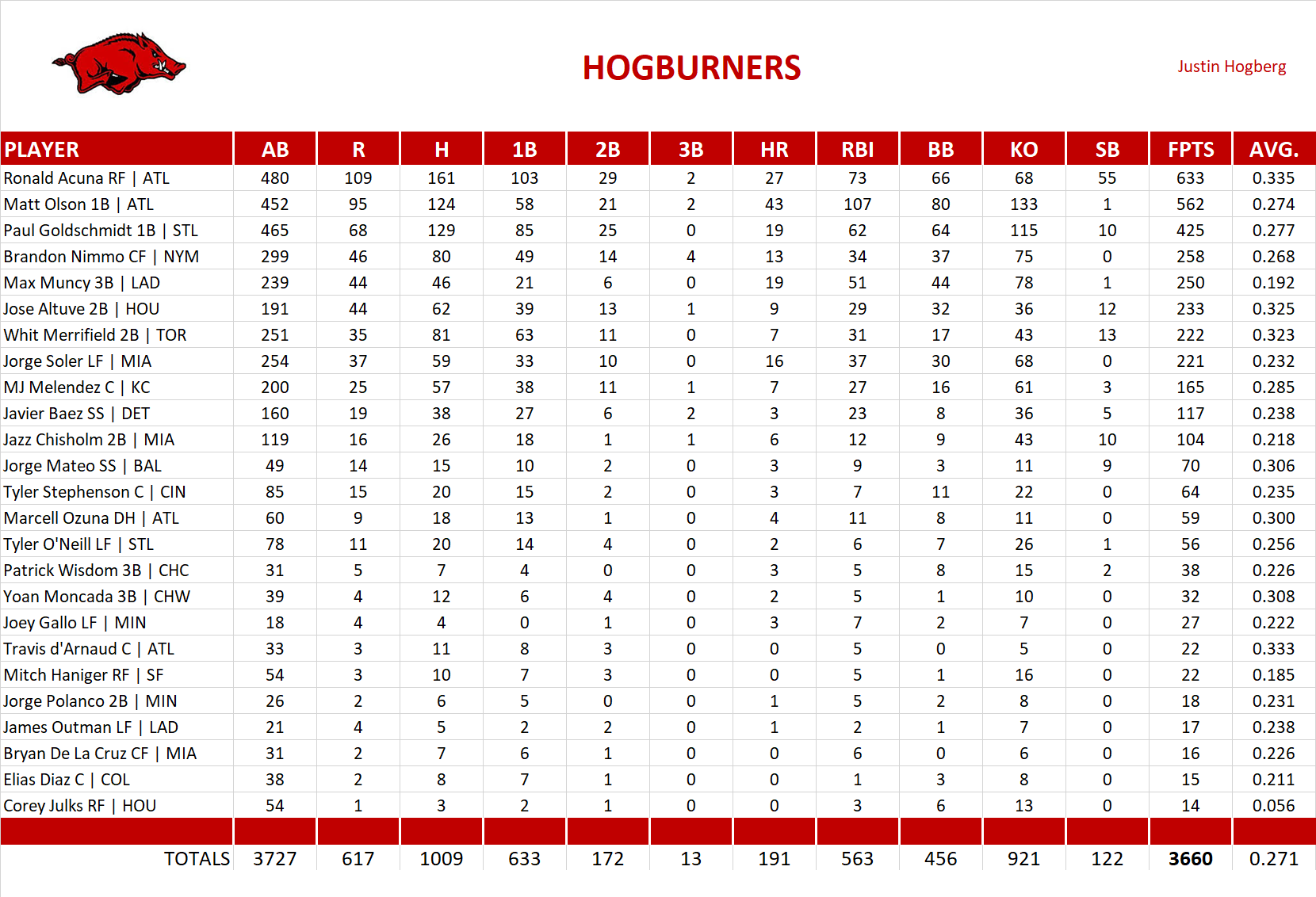 HOGBURNERS

Justin Hogberg

| PLAYER | AB | R | H | 1B | 2B | 3B | HR | RBI | BB | KO | SB | FPTS | AVG. |
|---|---|---|---|---|---|---|---|---|---|---|---|---|---|
| Ronald Acuna RF \| ATL | 480 | 109 | 161 | 103 | 29 | 2 | 27 | 73 | 66 | 68 | 55 | 633 | 0.335 |
| Matt Olson 1B \| ATL | 452 | 95 | 124 | 58 | 21 | 2 | 43 | 107 | 80 | 133 | 1 | 562 | 0.274 |
| Paul Goldschmidt 1B \| STL | 465 | 68 | 129 | 85 | 25 | 0 | 19 | 62 | 64 | 115 | 10 | 425 | 0.277 |
| Brandon Nimmo CF \| NYM | 299 | 46 | 80 | 49 | 14 | 4 | 13 | 34 | 37 | 75 | 0 | 258 | 0.268 |
| Max Muncy 3B \| LAD | 239 | 44 | 46 | 21 | 6 | 0 | 19 | 51 | 44 | 78 | 1 | 250 | 0.192 |
| Jose Altuve 2B \| HOU | 191 | 44 | 62 | 39 | 13 | 1 | 9 | 29 | 32 | 36 | 12 | 233 | 0.325 |
| Whit Merrifield 2B \| TOR | 251 | 35 | 81 | 63 | 11 | 0 | 7 | 31 | 17 | 43 | 13 | 222 | 0.323 |
| Jorge Soler LF \| MIA | 254 | 37 | 59 | 33 | 10 | 0 | 16 | 37 | 30 | 68 | 0 | 221 | 0.232 |
| MJ Melendez C \| KC | 200 | 25 | 57 | 38 | 11 | 1 | 7 | 27 | 16 | 61 | 3 | 165 | 0.285 |
| Javier Baez SS \| DET | 160 | 19 | 38 | 27 | 6 | 2 | 3 | 23 | 8 | 36 | 5 | 117 | 0.238 |
| Jazz Chisholm 2B \| MIA | 119 | 16 | 26 | 18 | 1 | 1 | 6 | 12 | 9 | 43 | 10 | 104 | 0.218 |
| Jorge Mateo SS \| BAL | 49 | 14 | 15 | 10 | 2 | 0 | 3 | 9 | 3 | 11 | 9 | 70 | 0.306 |
| Tyler Stephenson C \| CIN | 85 | 15 | 20 | 15 | 2 | 0 | 3 | 7 | 11 | 22 | 0 | 64 | 0.235 |
| Marcell Ozuna DH \| ATL | 60 | 9 | 18 | 13 | 1 | 0 | 4 | 11 | 8 | 11 | 0 | 59 | 0.300 |
| Tyler O'Neill LF \| STL | 78 | 11 | 20 | 14 | 4 | 0 | 2 | 6 | 7 | 26 | 1 | 56 | 0.256 |
| Patrick Wisdom 3B \| CHC | 31 | 5 | 7 | 4 | 0 | 0 | 3 | 5 | 8 | 15 | 2 | 38 | 0.226 |
| Yoan Moncada 3B \| CHW | 39 | 4 | 12 | 6 | 4 | 0 | 2 | 5 | 1 | 10 | 0 | 32 | 0.308 |
| Joey Gallo LF \| MIN | 18 | 4 | 4 | 0 | 1 | 0 | 3 | 7 | 2 | 7 | 0 | 27 | 0.222 |
| Travis d'Arnaud C \| ATL | 33 | 3 | 11 | 8 | 3 | 0 | 0 | 5 | 0 | 5 | 0 | 22 | 0.333 |
| Mitch Haniger RF \| SF | 54 | 3 | 10 | 7 | 3 | 0 | 0 | 5 | 1 | 16 | 0 | 22 | 0.185 |
| Jorge Polanco 2B \| MIN | 26 | 2 | 6 | 5 | 0 | 0 | 1 | 5 | 2 | 8 | 0 | 18 | 0.231 |
| James Outman LF \| LAD | 21 | 4 | 5 | 2 | 2 | 0 | 1 | 2 | 1 | 7 | 0 | 17 | 0.238 |
| Bryan De La Cruz CF \| MIA | 31 | 2 | 7 | 6 | 1 | 0 | 0 | 6 | 0 | 6 | 0 | 16 | 0.226 |
| Elias Diaz C \| COL | 38 | 2 | 8 | 7 | 1 | 0 | 0 | 1 | 3 | 8 | 0 | 15 | 0.211 |
| Corey Julks RF \| HOU | 54 | 1 | 3 | 2 | 1 | 0 | 0 | 3 | 6 | 13 | 0 | 14 | 0.056 |
| TOTALS | 3727 | 617 | 1009 | 633 | 172 | 13 | 191 | 563 | 456 | 921 | 122 | 3660 | 0.271 |